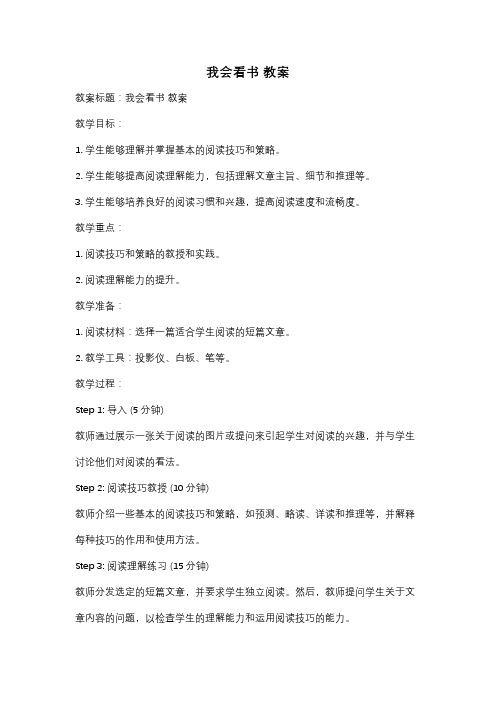 我会看书 教案

教案标题：我会看书 教案

教学目标：

1. 学生能够理解并掌握基本的阅读技巧和策略。

2. 学生能够提高阅读理解能力，包括理解文章主旨、细节和推理等。

3. 学生能够培养良好的阅读习惯和兴趣，提高阅读速度和流畅度。

教学重点：

1. 阅读技巧和策略的教授和实践。

2. 阅读理解能力的提升。

教学准备：

1. 阅读材料：选择一篇适合学生阅读的短篇文章。

2. 教学工具：投影仪、白板、笔等。

教学过程：

Step 1: 导入 (5 分钟)

教师通过展示一张关于阅读的图片或提问来引起学生对阅读的兴趣，并与学生讨论他们对阅读的看法。

Step 2: 阅读技巧教授 (10 分钟)

教师介绍一些基本的阅读技巧和策略，如预测、略读、详读和推理等，并解释每种技巧的作用和使用方法。

Step 3: 阅读理解练习 (15 分钟)

教师分发选定的短篇文章，并要求学生独立阅读。然后，教师提问学生关于文章内容的问题，以检查学生的理解能力和运用阅读技巧的能力。